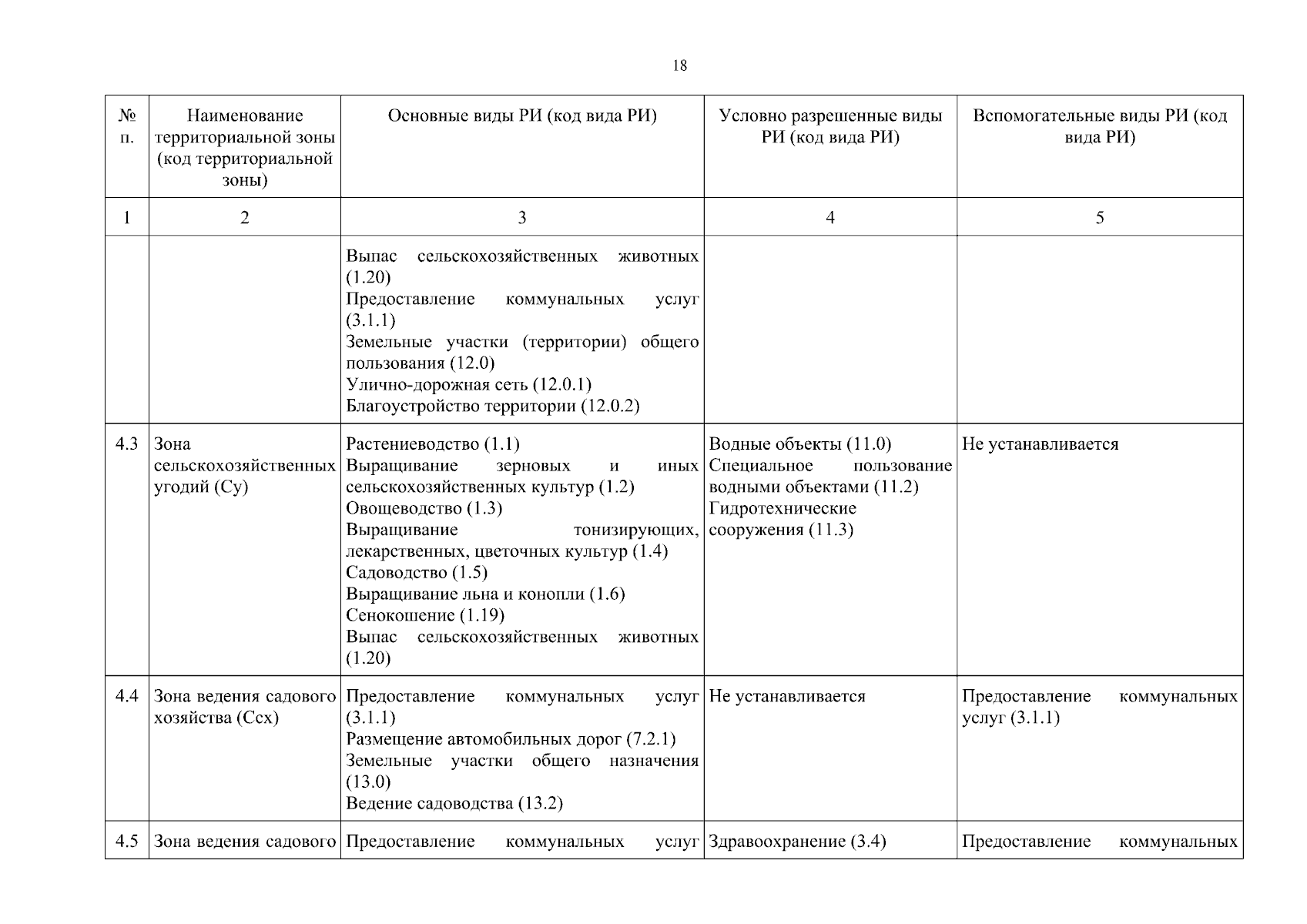 18

| № п. | Наименование территориальной зоны (код территориальной зоны) | Основные виды РИ (код вида РИ) | Условно разрешенные виды РИ (код вида РИ) | Вспомогательные виды РИ (код вида РИ) |
|---|---|---|---|---|
| 1 | 2 | 3 | 4 | 5 |
| | | Выпас сельскохозяйственных животных (1.20) Предоставление коммунальных услуг (3.1.1) Земельные участки (территории) общего пользования (12.0) Улично-дорожная сеть (12.0.1) Благоустройство территории (12.0.2) | | |
| 4.3 | Зона сельскохозяйственных угодий (Су) | Растениеводство (1.1) Выращивание зерновых и иных сельскохозяйственных культур (1.2) Овощеводство (1.3) Выращивание тонизирующих, лекарственных, цветочных культур (1.4) Садоводство (1.5) Выращивание льна и конопли (1.6) Сенокошение (1.19) Выпас сельскохозяйственных животных (1.20) | Водные объекты (11.0) Специальное пользование водными объектами (11.2) Гидротехнические сооружения (11.3) | Не устанавливается |
| 4.4 | Зона ведения садового хозяйства (Ссх) | Предоставление коммунальных услуг (3.1.1) Размещение автомобильных дорог (7.2.1) Земельные участки общего назначения (13.0) Ведение садоводства (13.2) | Не устанавливается | Предоставление коммунальных услуг (3.1.1) |
| 4.5 | Зона ведения садового | Предоставление коммунальных услуг | Здравоохранение (3.4) | Предоставление коммунальных |